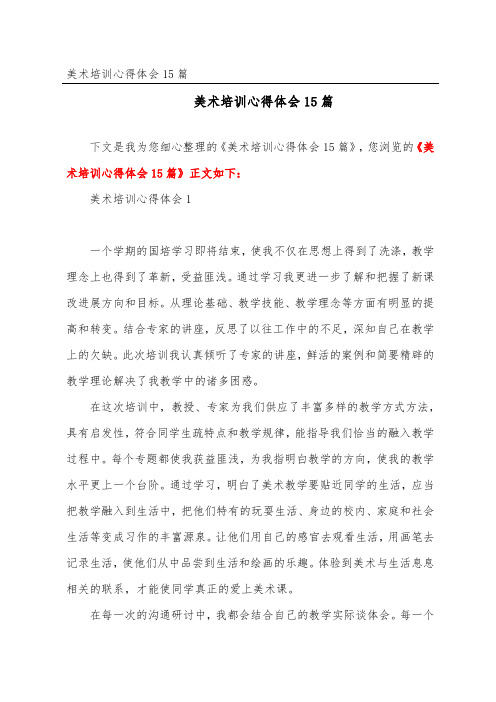 美术培训心得体会 15 篇

美术培训心得体会 15 篇

下文是我为您细心整理的《美术培训心得体会 15 篇》，您浏览的《美术培训心得体会 15 篇》正文如下：

美术培训心得体会 1

一个学期的国培学习即将结束，使我不仅在思想上得到了洗涤，教学理念上也得到了革新，受益匪浅。通过学习我更进一步了解和把握了新课改进展方向和目标。从理论基础、教学技能、教学理念等方面有明显的提高和转变。结合专家的讲座，反思了以往工作中的不足，深知自己在教学上的欠缺。此次培训我认真倾听了专家的讲座，鲜活的案例和简要精辟的教学理论解决了我教学中的诸多困惑。

在这次培训中，教授、专家为我们供应了丰富多样的教学方式方法，具有启发性，符合同学生疏特点和教学规律，能指导我们恰当的融入教学过程中。每个专题都使我获益匪浅，为我指明白教学的方向，使我的教学水平更上一个台阶。通过学习，明白了美术教学要贴近同学的生活，应当把教学融入到生活中，把他们特有的玩耍生活、身边的校内、家庭和社会生活等变成习作的丰富源泉。让他们用自己的感官去观看生活，用画笔去记录生活，使他们从中品尝到生活和绘画的乐趣。体验到美术与生活息息相关的联系，才能使同学真正的爱上美术课。

在每一次的沟通研讨中，我都会结合自己的教学实际谈体会。每一个